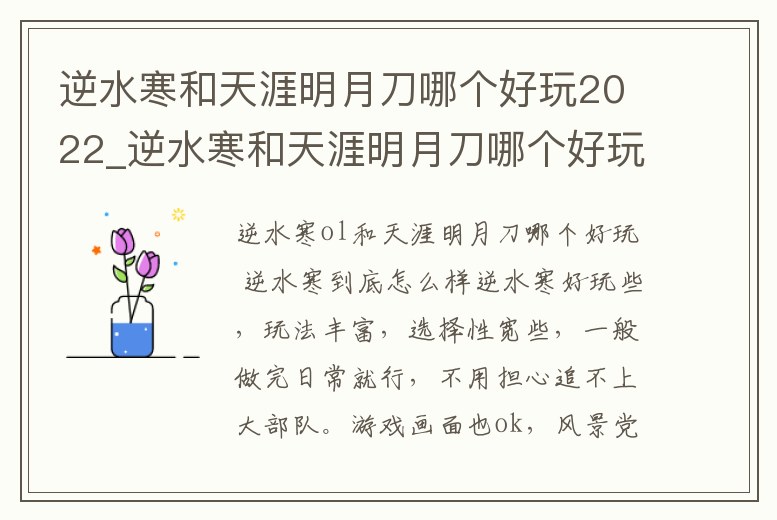 逆水寒和天涯明月刀哪个好玩2022_逆水寒和天涯明月刀哪个好玩

逆水寒ol和天涯明月刀哪个好玩 逆水寒到底怎么样逆水寒好玩些，玩法丰富，选择性宽些，一般做完日常就行，不用担心追不上大部队。游戏画面也ok，风景党